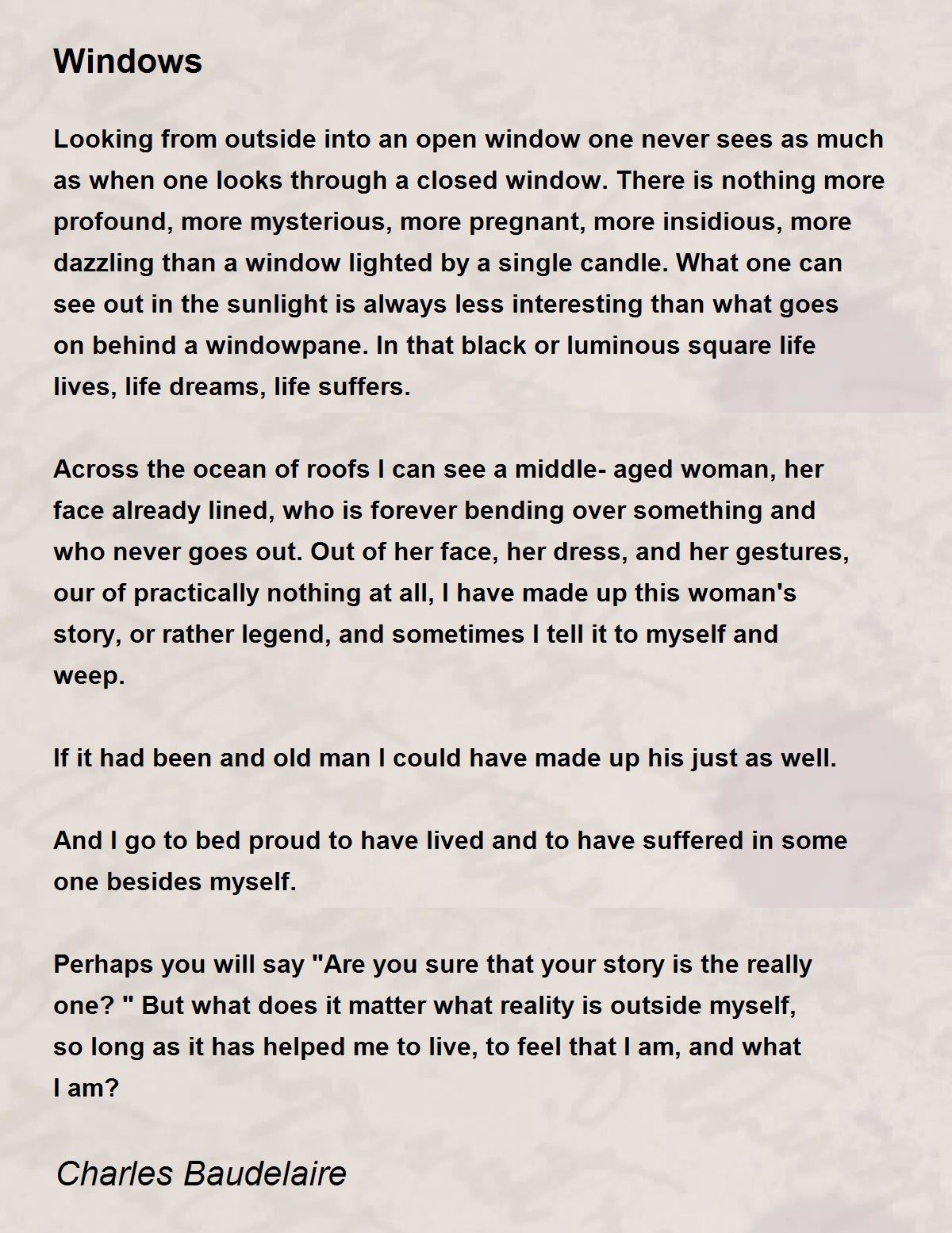 Windows

Looking from outside into an open window one never sees as much as when one looks through a closed window. There is nothing more profound, more mysterious, more pregnant, more insidious, more dazzling than a window lighted by a single candle. What one can see out in the sunlight is always less interesting than what goes on behind a windowpane. In that black or luminous square life lives, life dreams, life suffers.

Across the ocean of roofs I can see a middle- aged woman, her face already lined, who is forever bending over something and who never goes out. Out of her face, her dress, and her gestures, our of practically nothing at all, I have made up this woman's story, or rather legend, and sometimes I tell it to myself and weep.

If it had been and old man I could have made up his just as well.

And I go to bed proud to have lived and to have suffered in some one besides myself.

Perhaps you will say "Are you sure that your story is the really one? " But what does it matter what reality is outside myself, so long as it has helped me to live, to feel that I am, and what I am?

Charles Baudelaire